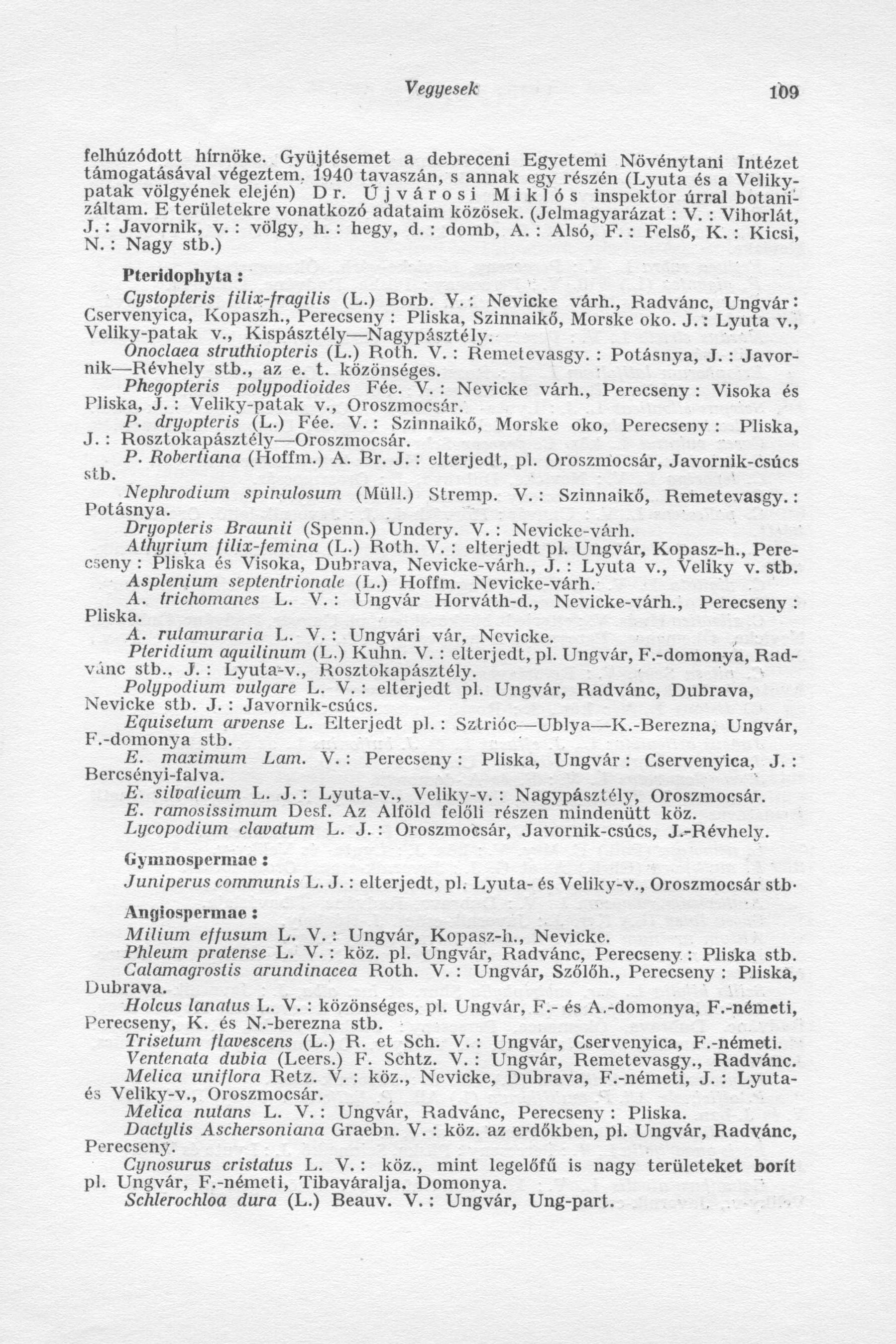 Vegyesek 109

felhúzódott hírnöke. Gyüjtésemet a debreceni Egyetemi Növénytani Intézet támogatásával végeztem. 1940 tavaszán, s annak egy részén (Lyuta és a Veliky-patak völgyének elején) Dr. Újvárosi Miklós inspektor úrral botanizáltam. E területekre vonatkozó adataim közösek. (Jelmagyarázat : V. : Vihorlát, J. : Javornik, v. : völgy, h. : hegy, d. : domb, A. : Alsó, F. : Felső, K. : Kicsi, N. : Nagy stb.)

Pteridophyta :

Cystopteris filix-fragilis (L.) Borb. V. : Nevicke várh., Radvánc, Ungvár : Cservenyica, Kopaszh., Perecseny : Pliska, Szinnaikő, Morske oko. J. : Lyuta v., Veliky-patak v., Kispásztély—Nagypásztély.

Onoclaea struthiopteris (L.) Roth. V. : Remetevasgy. : Potásnya, J. : Javornik—Révhely stb., az e. t. közönséges.

Phegopteris polypodioides Fée. V. : Nevicke várh., Perecseny : Visoka és Pliska, J. : Veliky-patak v., Oroszmocsár.

P. dryopteris (L.) Fée. V. : Szinnaikő, Morske oko, Perecseny : Pliska, J. : Rosztokapásztély—Oroszmocsár.

P. Robertiana (Hoffm.) A. Br. J. : elterjedt, pl. Oroszmocsár, Javornik-csúcs stb.

Nephrodium spinulosum (Müll.) Stremp. V. : Szinnaikő, Remetevasgy. : Potásnya.

Dryopteris Braunii (Spenn.) Undery. V. : Nevicke-várh.

Athyrium filix-femina (L.) Roth. V. : elterjedt pl. Ungvár, Kopasz-h., Perecseny : Pliska és Visoka, Dubrava, Nevicke-várh., J. : Lyuta v., Veliky v. stb.

Asplenium septentrionale (L.) Hoffm. Nevicke-várh.

A. trichomanes L. V. : Ungvár Horváth-d., Nevicke-várh., Perecseny : Pliska.

A. rutamuraria L. V. : Ungvári vár, Nevicke.

Pteridium aquilinum (L.) Kuhn. V. : elterjedt, pl. Ungvár, F.-domonya, Radvánc stb., J. : Lyuta-v., Rosztokapásztély.

Polypodium vulgare L. V. : elterjedt pl. Ungvár, Radvánc, Dubrava, Nevicke stb. J. : Javornik-csúcs.

Equisetum arvense L. Elterjedt pl. : Sztrióc—Ublya—K.-Berezna, Ungvár, F.-domonya stb.

E. maximum Lam. V. : Perecseny : Pliska, Ungvár : Cservenyica, J. : Bercsényi-falva.

E. silvaticum L. J. : Lyuta-v., Veliky-v. : Nagypásztély, Oroszmocsár.

E. ramosissimum Desf. Az Alföld felőli részen mindenütt köz.

Lycopodium clavatum L. J. : Oroszmocsár, Javornik-csúcs, J.-Révhely.

Gymnospermae :

Juniperus communis L. J. : elterjedt, pl. Lyuta- és Veliky-v., Oroszmocsár stb.

Angiospermae :

Milium effusum L. V. : Ungvár, Kopasz-h., Nevicke.

Phleum pratense L. V. : köz. pl. Ungvár, Radvánc, Perecseny : Pliska stb.

Calamagrostis arundinacea Roth. V. : Ungvár, Szőlőh., Perecseny : Pliska, Dubrava.

Holcus lanatus L. V. : közönséges, pl. Ungvár, F.- és A.-domonya, F.-németi, Perecseny, K. és N.-berezna stb.

Trisetum flavescens (L.) R. et Sch. V. : Ungvár, Cservenyica, F.-németi.

Ventenata dubia (Leers.) F. Schtz. V. : Ungvár, Remetevasgy., Radvánc.

Melica uniflora Retz. V. : köz., Nevicke, Dubrava, F.-németi, J. : Lyuta- és Veliky-v., Oroszmocsár.

Melica nutans L. V. : Ungvár, Radvánc, Perecseny : Pliska.

Dactylis Aschersoniana Graebn. V. : köz. az erdőkben, pl. Ungvár, Radvánc, Perecseny.

Cynosurus cristatus L. V. : köz., mint legelőfű is nagy területeket borít pl. Ungvár, F.-németi, Tibaváralja, Domonya.

Schlerochloa dura (L.) Beauv. V. : Ungvár, Ung-part.